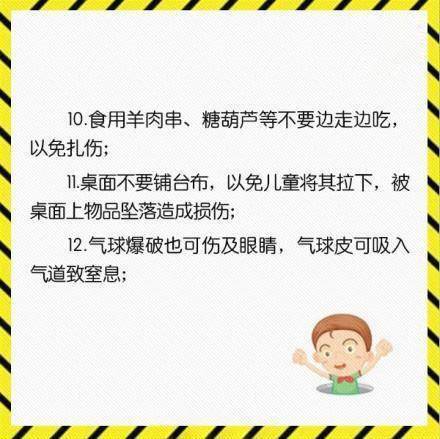 10.食用羊肉串、糖葫芦等不要边走边吃，以免扎伤；

11.桌面不要铺台布，以免儿童将其拉下，被桌面上物品坠落造成损伤；

12.气球爆破也可伤及眼睛，气球皮可吸入气道致窒息；